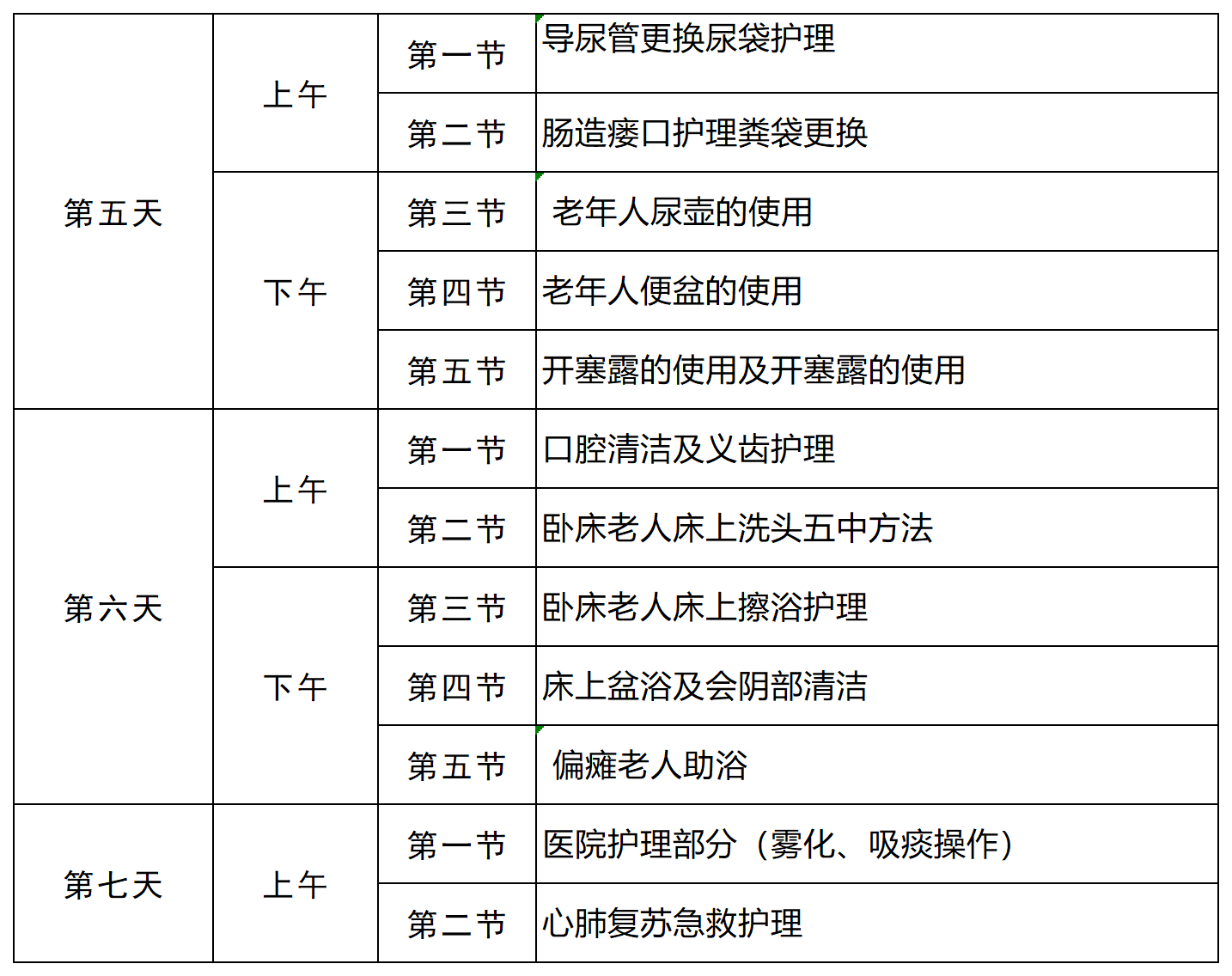 | 第五天 | 上午 | 第一节 | 导尿管更换尿袋护理 |
|---|---|---|---|
| | | 第二节 | 肠造瘘口护理粪袋更换 |
| | 下午 | 第三节 | 老年人尿壶的使用 |
| | | 第四节 | 老年人便盆的使用 |
| | | 第五节 | 开塞露的使用及开塞露的使用 |
| 第六天 | 上午 | 第一节 | 口腔清洁及义齿护理 |
| | | 第二节 | 卧床老人床上洗头五中方法 |
| | 下午 | 第三节 | 卧床老人床上擦浴护理 |
| | | 第四节 | 床上盆浴及会阴部清洁 |
| | | 第五节 | 偏瘫老人助浴 |
| 第七天 | 上午 | 第一节 | 医院护理部分（雾化、吸痰操作） |
| | | 第二节 | 心肺复苏急救护理 |